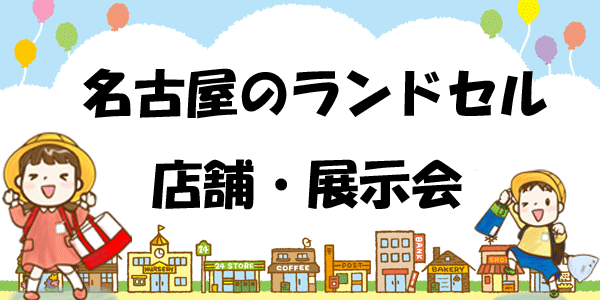 名古屋のランドセル
店舗・展示会

NURSERY
24
24 STORE
COFFEE
POST
BANK
BAKERY
SHOP